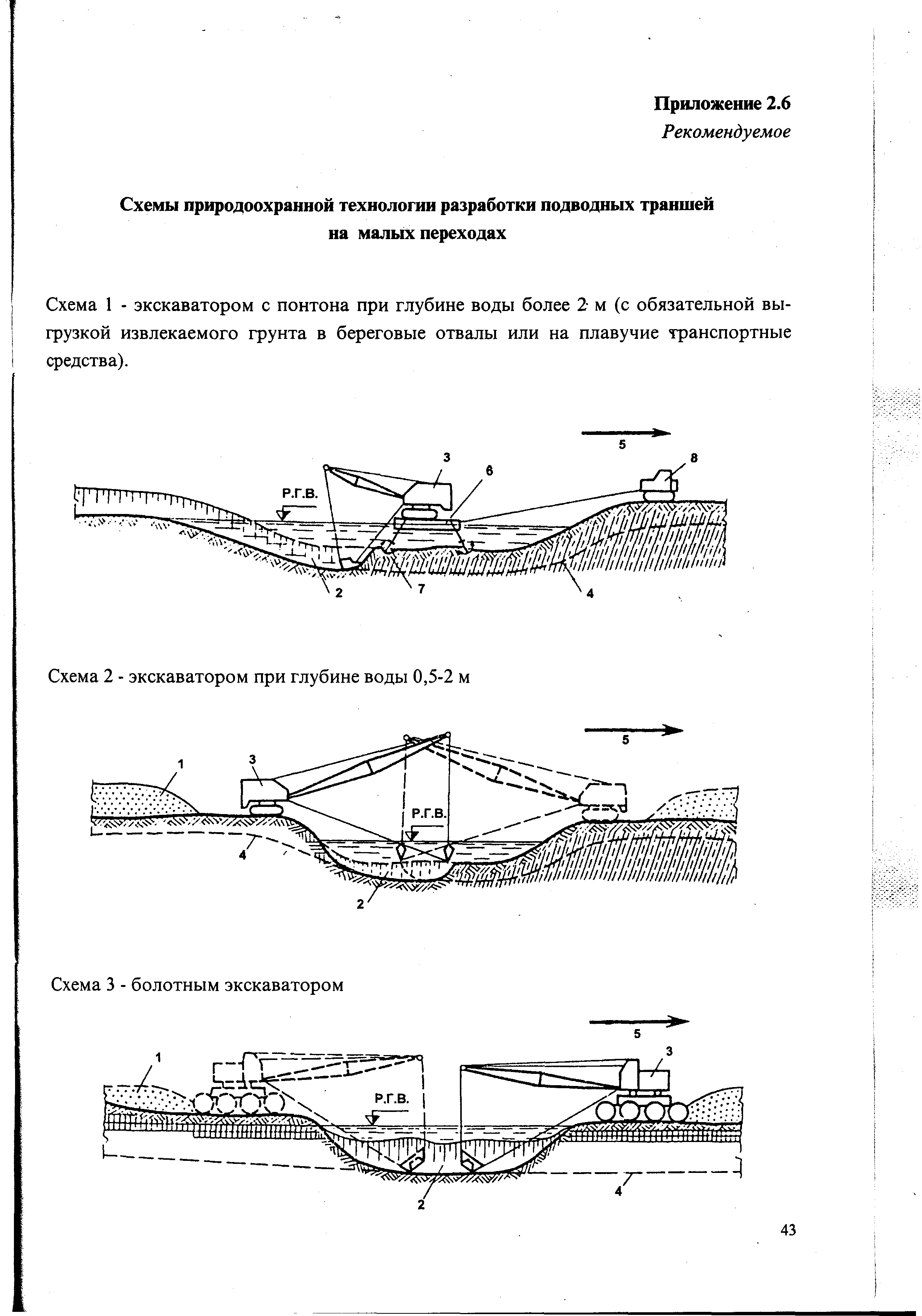 Приложение 2.6
Рекомендуемое

Схемы природоохранной технологии разработки подводных траншей на малых переходах

Схема 1 - экскаватором с понтона при глубине воды более 2 м (с обязательной выгрузкой извлекаемого грунта в береговые отвалы или на плавучие транспортные средства).

5
3
6
8
Р.Г.В.
2
7
4

Схема 2 - экскаватором при глубине воды 0,5-2 м

5
1
3
Р.Г.В.
4
2

Схема 3 - болотным экскаватором

5
1
3
Р.Г.В.
2
4

43